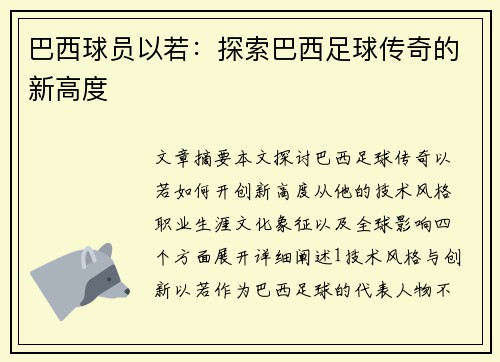 巴西球员以若：探索巴西足球传奇的新高度

文章摘要本文探讨巴西足球传奇以若如何开创新高度从他的技术风格职业生涯文化象征以及全球影响四个方面展开详细阐述1技术风格与创新以若作为巴西足球的代表人物不